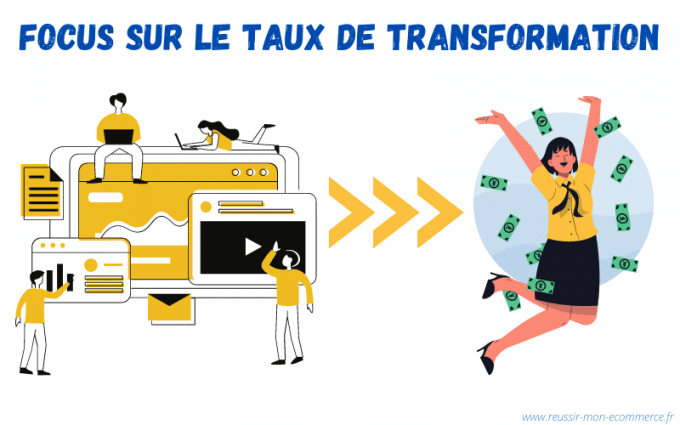 FOCUS SUR LE TAUX DE TRANSFORMATION

www.reussir-mon-ecommerce.fr